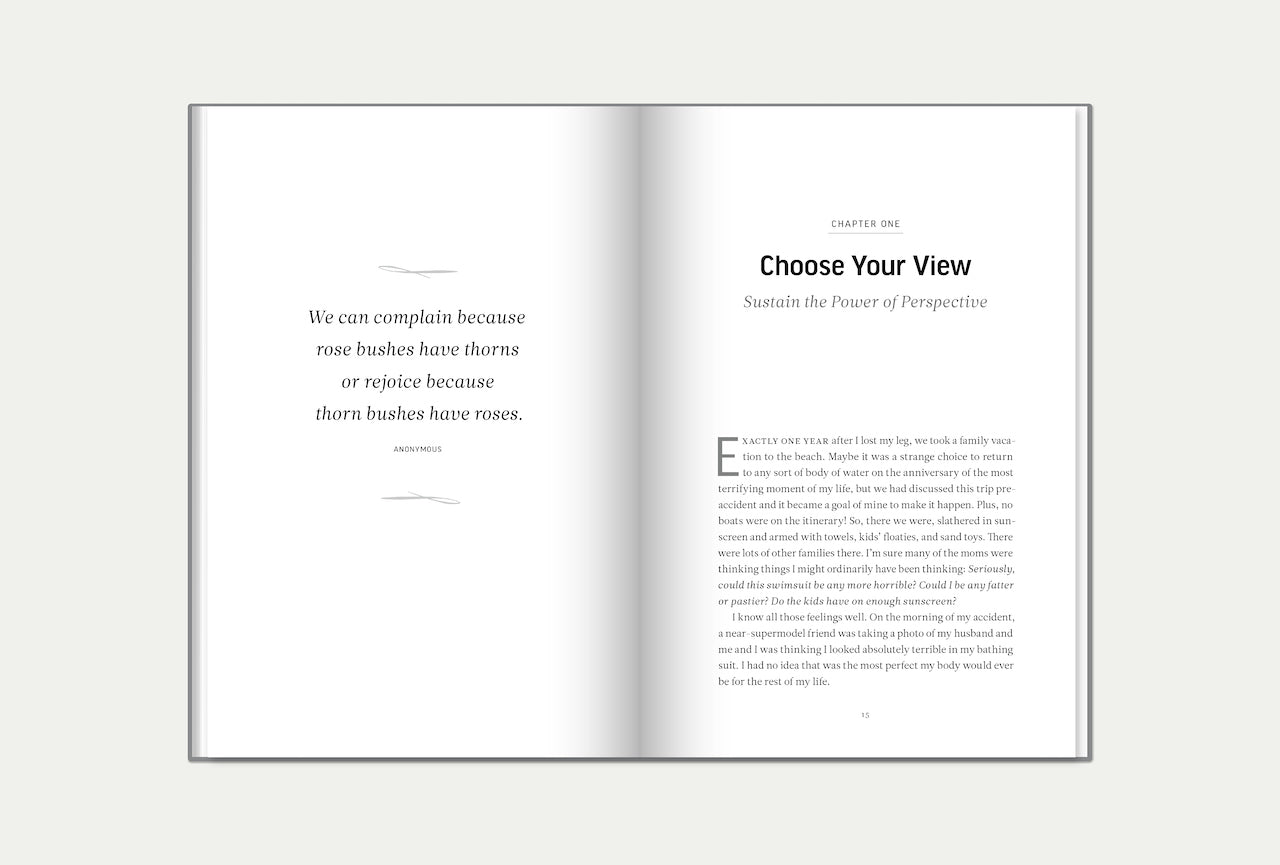 We can complain because rose bushes have thorns or rejoice because thorn bushes have roses.

ANONYMOUS

CHAPTER ONE

Choose Your View

Sustain the Power of Perspective

EXACTLY ONE YEAR after I lost my leg, we took a family vacation to the beach. Maybe it was a strange choice to return to any sort of body of water on the anniversary of the most terrifying moment of my life, but we had discussed this trip pre-accident and it became a goal of mine to make it happen. Plus, no boats were on the itinerary! So, there we were, slathered in sunscreen and armed with towels, kids' floaties, and sand toys. There were lots of other families there. I'm sure many of the moms were thinking things I might ordinarily have been thinking: Seriously, could this swimsuit be any more horrible? Could I be any fatter or pastier? Do the kids have on enough sunscreen?

I know all those feelings well. On the morning of my accident, a near-supermodel friend was taking a photo of my husband and me and I was thinking I looked absolutely terrible in my bathing suit. I had no idea that was the most perfect my body would ever be for the rest of my life.

15